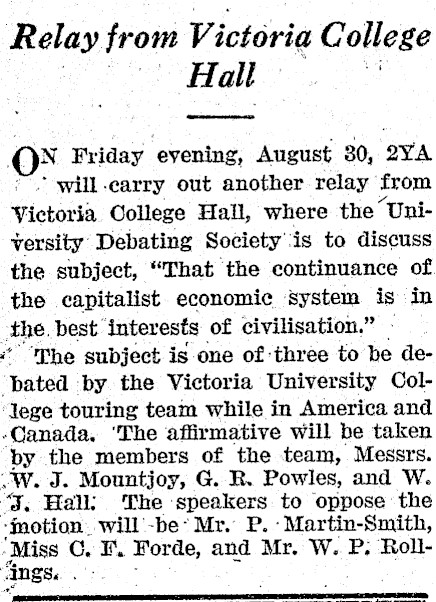 Relay from Victoria College Hall

ON Friday evening, August 30, 2YA will carry out another relay from Victoria College Hall, where the University Debating Society is to discuss the subject, "That the continuance of the capitalist economic system is in the best interests of civilisation."

The subject is one of three to be debated by the Victoria University College touring team while in America and Canada. The affirmative will be taken by the members of the team, Messrs. W. J. Mountjoy, G. R. Powles, and W. J. Hall. The speakers to oppose the motion will be Mr. P. Martin-Smith, Miss C. F. Forde, and Mr. W. P. Rollings.